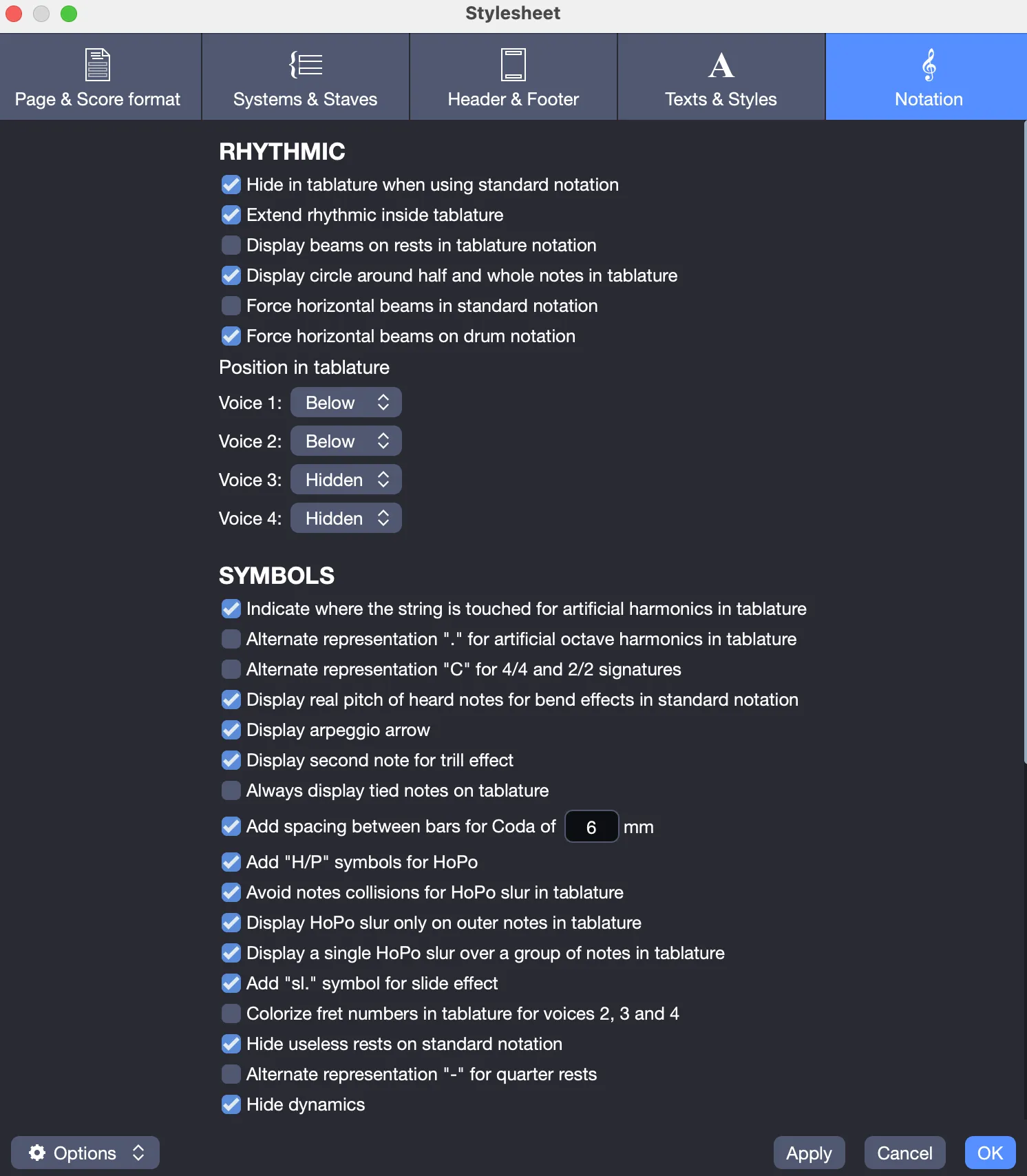 Stylesheet

Page & Score format
Systems & Staves
Header & Footer
Texts & Styles
Notation

RHYTHMIC

Hide in tablature when using standard notation
Extend rhythmic inside tablature
Display beams on rests in tablature notation
Display circle around half and whole notes in tablature
Force horizontal beams in standard notation
Force horizontal beams on drum notation

Position in tablature

Voice 1: Below
Voice 2: Below
Voice 3: Hidden
Voice 4: Hidden

SYMBOLS

Indicate where the string is touched for artificial harmonics in tablature
Alternate representation "." for artificial octave harmonics in tablature
Alternate representation "C" for 4/4 and 2/2 signatures
Display real pitch of heard notes for bend effects in standard notation
Display arpeggio arrow
Display second note for trill effect
Always display tied notes on tablature
Add spacing between bars for Coda of 6 mm
Add "H/P" symbols for HoPo
Avoid notes collisions for HoPo slur in tablature
Display HoPo slur only on outer notes in tablature
Display a single HoPo slur over a group of notes in tablature
Add "sl." symbol for slide effect
Colorize fret numbers in tablature for voices 2, 3 and 4
Hide useless rests on standard notation
Alternate representation "-" for quarter rests
Hide dynamics

Options
Apply
Cancel
OK